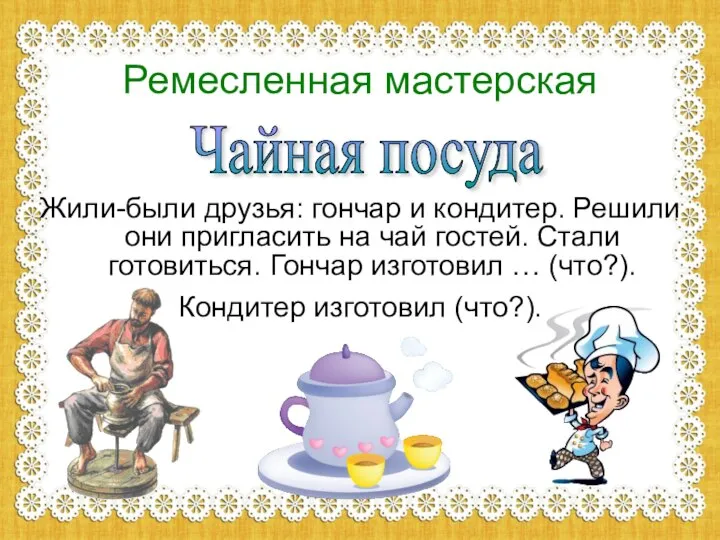 Ремесленная мастерская

Чайная посуда

Жили-были друзья: гончар и кондитер. Решили они пригласить на чай гостей. Стали готовиться. Гончар изготовил … (что?).

Кондитер изготовил (что?).